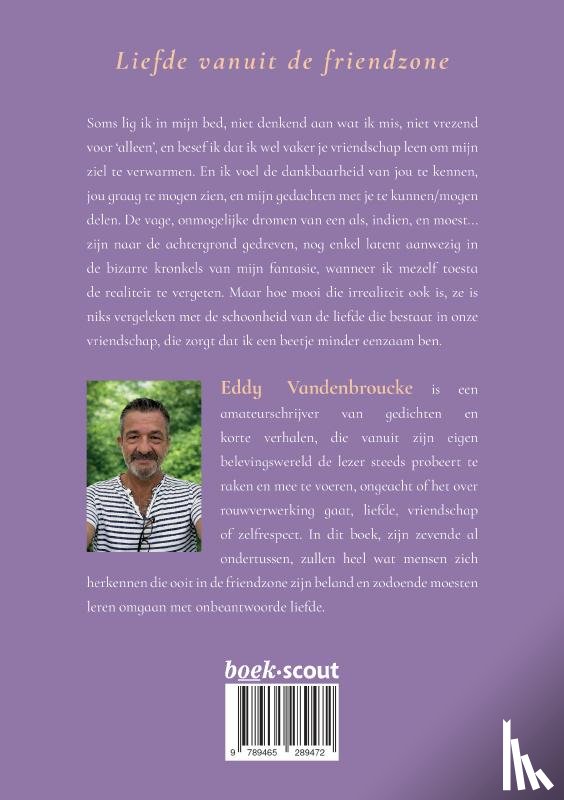 Liefde vanuit de friendzone

Soms lig ik in mijn bed, niet denkend aan wat ik mis, niet vrezend voor 'alleen', en besef ik dat ik wel vaker je vriendschap leen om mijn ziel te verwarmen. En ik voel de dankbaarheid van jou te kennen, jou graag te mogen zien, en mijn gedachten met je te kunnen/mogen delen. De vage, onmogelijke dromen van een als, indien, en moest... zijn naar de achtergrond gedreven, nog enkel latent aanwezig in de bizarre kronkels van mijn fantasie, wanneer ik mezelf toesta de realiteit te vergeten. Maar hoe mooi die irrealiteit ook is, ze is niks vergeleken met de schoonheid van de liefde die bestaat in onze vriendschap, die zorgt dat ik een beetje minder eenzaam ben.

Eddy Vandenbroucke is een amateurschrijver van gedichten en korte verhalen, die vanuit zijn eigen belevingswereld de lezer steeds probeert te raken en mee te voeren, ongeacht of het over rouwverwerking gaat, liefde, vriendschap of zelfrespect. In dit boek, zijn zevende al ondertussen, zullen heel wat mensen zich herkennen die ooit in de friendzone zijn beland en zodoende moesten leren omgaan met onbeantwoorde liefde.

boek·scout

9 789465 289472